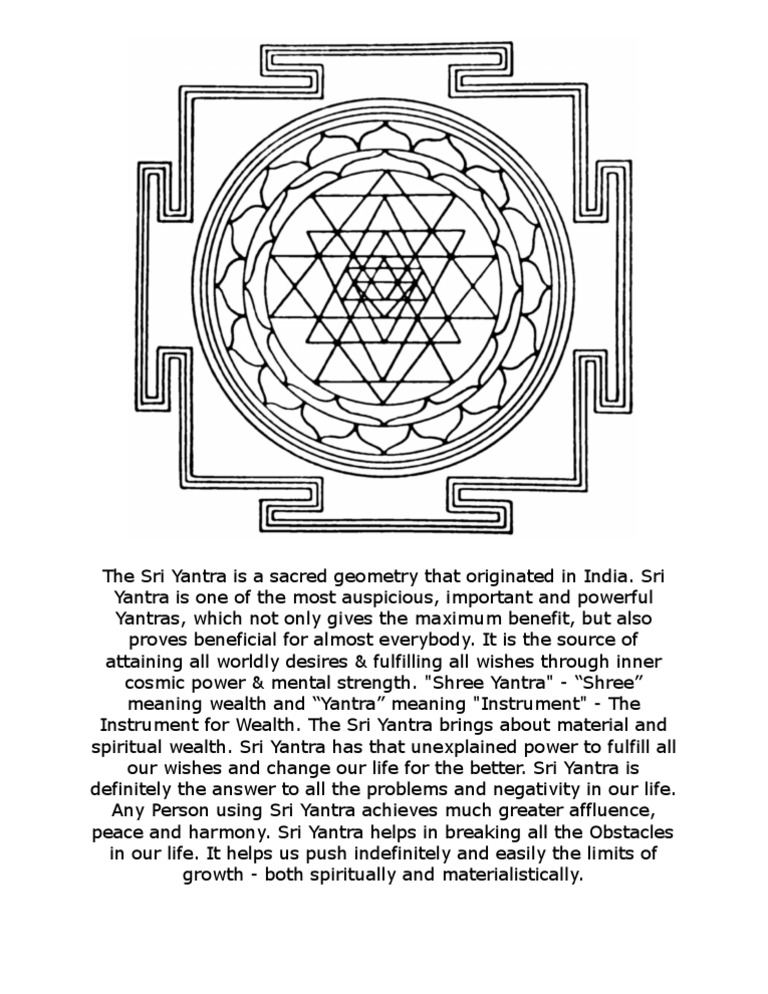 The Sri Yantra is a sacred geometry that originated in India. Sri Yantra is one of the most auspicious, important and powerful Yantras, which not only gives the maximum benefit, but also proves beneficial for almost everybody. It is the source of attaining all worldly desires & fulfilling all wishes through inner cosmic power & mental strength. "Shree Yantra" - “Shree” meaning wealth and “Yantra” meaning "Instrument" - The Instrument for Wealth. The Sri Yantra brings about material and spiritual wealth. Sri Yantra has that unexplained power to fulfill all our wishes and change our life for the better. Sri Yantra is definitely the answer to all the problems and negativity in our life. Any Person using Sri Yantra achieves much greater affluence, peace and harmony. Sri Yantra helps in breaking all the Obstacles in our life. It helps us push indefinitely and easily the limits of growth - both spiritually and materialistically.